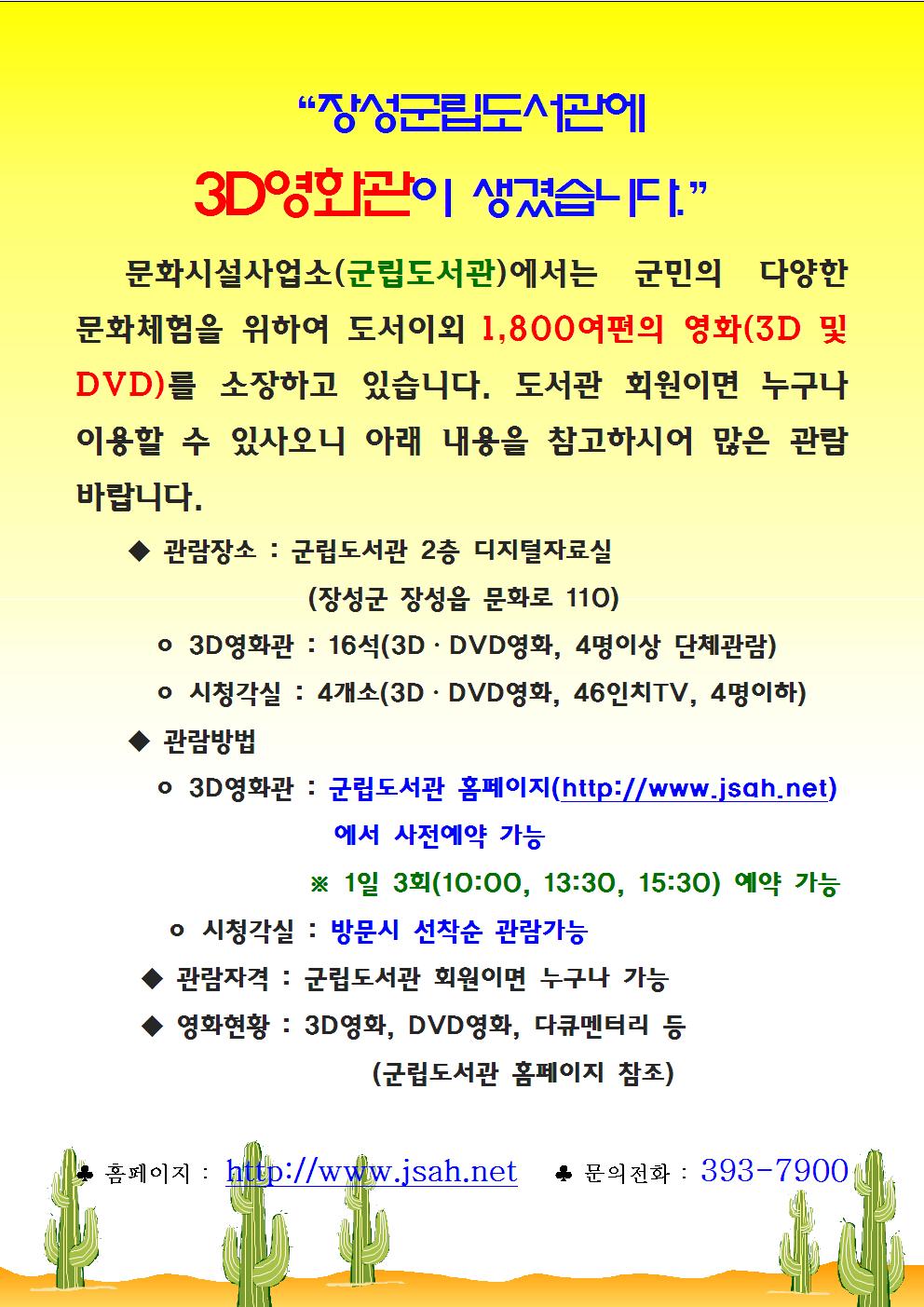 "장성군립도서관에

3D영화관이 생겼습니다."

문화시설사업소(군립도서관)에서는 군민의 다양한 문화체험을 위하여 도서이외 1,800여편의 영화(3D 및 DVD)를 소장하고 있습니다. 도서관 회원이면 누구나 이용할 수 있사오니 아래 내용을 참고하시어 많은 관람 바랍니다.

◆ 관람장소 : 군립도서관 2층 디지털자료실
(장성군 장성읍 문화로 110)

ㅇ 3D영화관 : 16석(3D · DVD영화, 4명이상 단체관람)

ㅇ 시청각실 : 4개소(3D · DVD영화, 46인치TV, 4명이하)

◆ 관람방법

ㅇ 3D영화관 : 군립도서관 홈페이지(http://www.jsah.net) 에서 사전예약 가능

※ 1일 3회(10:00, 13:30, 15:30) 예약 가능

ㅇ 시청각실 : 방문시 선착순 관람가능

◆ 관람자격 : 군립도서관 회원이면 누구나 가능

◆ 영화현황 : 3D영화, DVD영화, 다큐멘터리 등
(군립도서관 홈페이지 참조)

♣ 홈페이지 : http://www.jsah.net ♣ 문의전화 : 393-7900